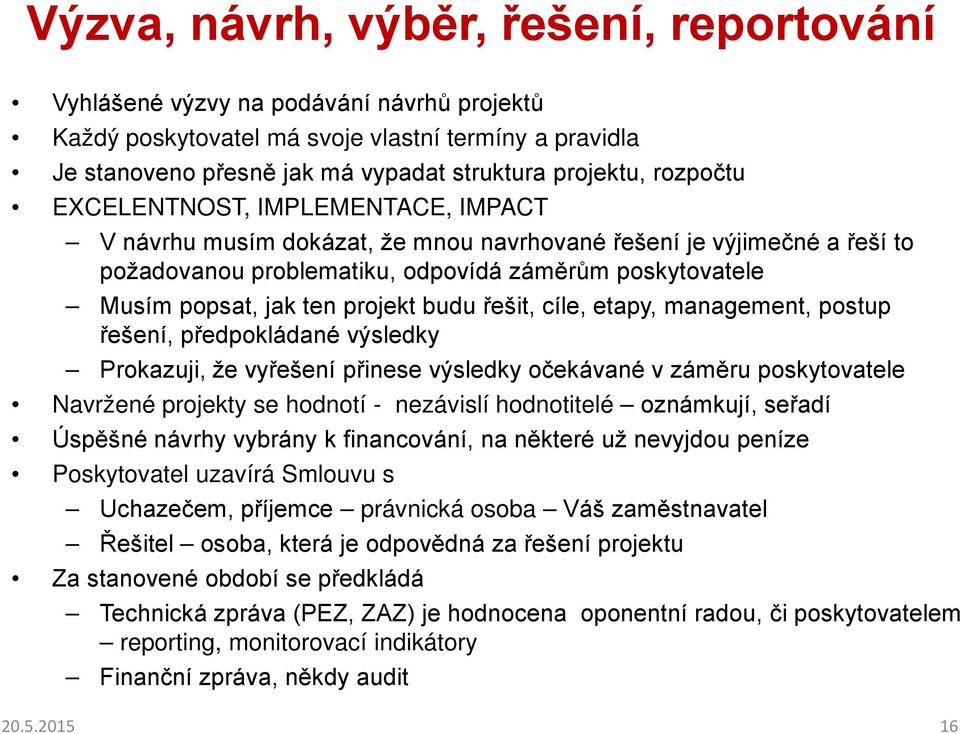 Výzva, návrh, výběr, řešení, reportování

• Vyhlášené výzvy na podávání návrhů projektů
• Každý poskytovatel má svoje vlastní termíny a pravidla
• Je stanoveno přesně jak má vypadat struktura projektu, rozpočtu
• EXCELENTNOST, IMPLEMENTACE, IMPACT
– V návrhu musím dokázat, že mnou navrhované řešení je výjimečné a řeší to požadovanou problematiku, odpovídá záměrům poskytovatele
– Musím popsat, jak ten projekt budu řešit, cíle, etapy, management, postup řešení, předpokládané výsledky
– Prokazuji, že vyřešení přinese výsledky očekávané v záměru poskytovatele
• Navržené projekty se hodnotí - nezávislí hodnotitelé – oznámkují, seřadí
• Úspěšné návrhy vybrány k financování, na některé už nevyjdou peníze
• Poskytovatel uzavírá Smlouvu s
– Uchazečem, příjemce – právnická osoba – Váš zaměstnavatel
– Řešitel – osoba, která je odpovědná za řešení projektu
• Za stanovené období se předkládá
– Technická zpráva (PEZ, ZAZ) je hodnocena oponentní radou, či poskytovatelem – reporting, monitorovací indikátory
– Finanční zpráva, někdy audit

20.5.2015 16